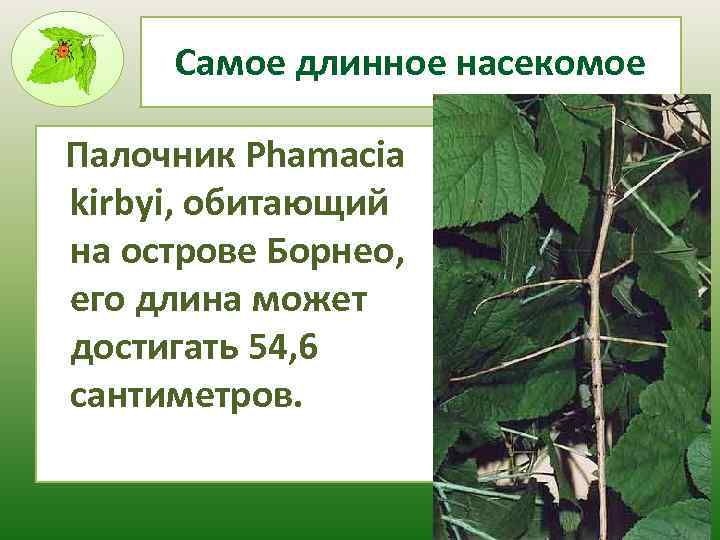 Самое длинное насекомое

Палочник Phamacia kirbyi, обитающий на острове Борнео, его длина может достигать 54,6 сантиметров.